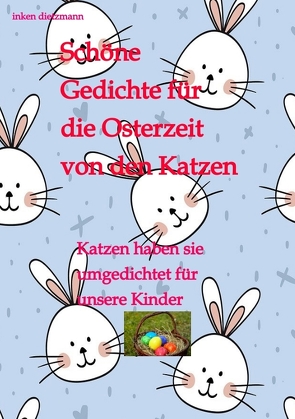 inken dietzmann

Schöne Gedichte für die Osterzeit von den Katzen

Katzen haben sie umgedichtet für unsere Kinder